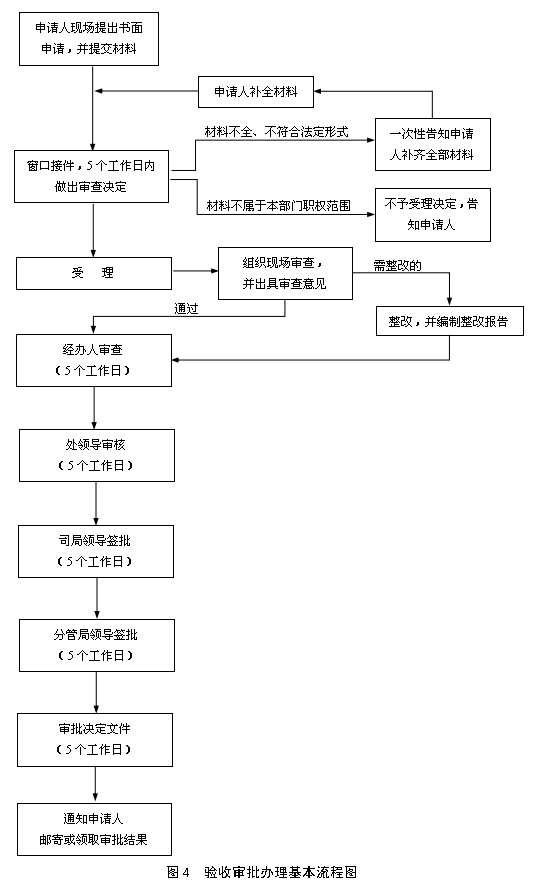 申请人现场提出书面申请，并提交材料

申请人补全材料

材料不全、不符合法定形式

一次性告知申请人补齐全部材料

窗口接件，5个工作日内做出审查决定

材料不属于本部门职权范围

不予受理决定，告知申请人

受　理

组织现场审查，并出具审查意见

需整改的

通过

整改，并编制整改报告

经办人审查
（5个工作日）

处领导审核
（5个工作日）

司局领导签批
（5个工作日）

分管局领导签批
（5个工作日）

审批决定文件
（5个工作日）

通知申请人
邮寄或领取审批结果

图4　验收审批办理基本流程图